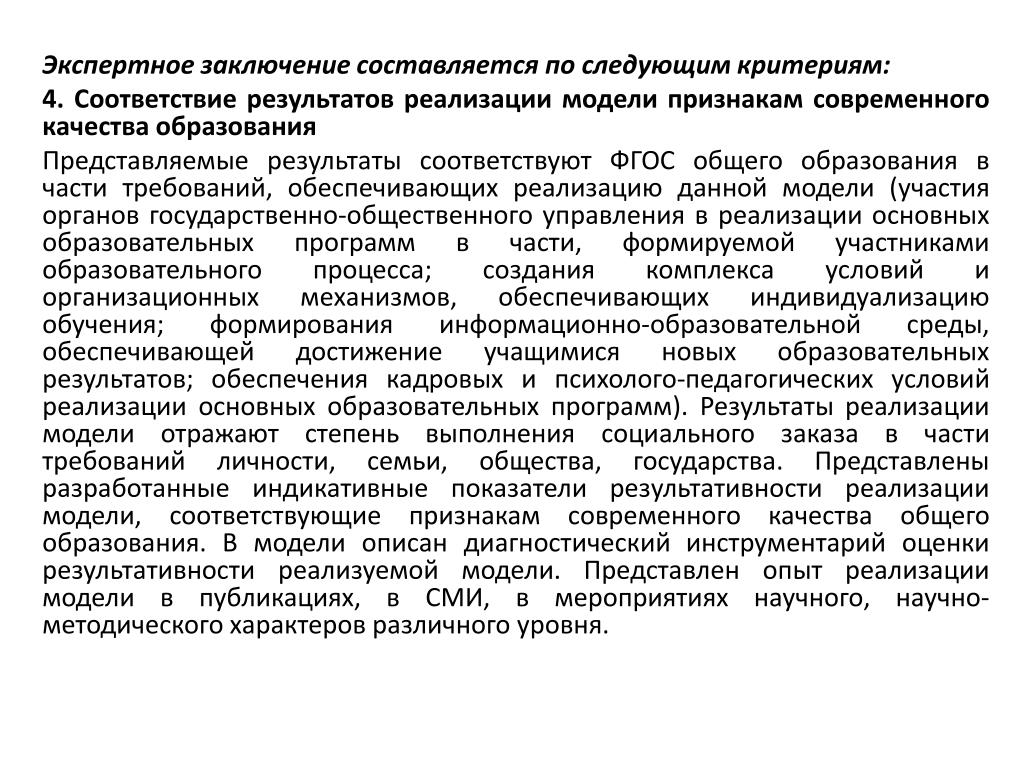 Экспертное заключение составляется по следующим критериям:

4. Соответствие результатов реализации модели признакам современного качества образования

Представляемые результаты соответствуют ФГОС общего образования в части требований, обеспечивающих реализацию данной модели (участия органов государственно-общественного управления в реализации основных образовательных программ в части, формируемой участниками образовательного процесса; создания комплекса условий и организационных механизмов, обеспечивающих индивидуализацию обучения; формирования информационно-образовательной среды, обеспечивающей достижение учащимися новых образовательных результатов; обеспечения кадровых и психолого-педагогических условий реализации основных образовательных программ). Результаты реализации модели отражают степень выполнения социального заказа в части требований личности, семьи, общества, государства. Представлены разработанные индикативные показатели результативности реализации модели, соответствующие признакам современного качества общего образования. В модели описан диагностический инструментарий оценки результативности реализуемой модели. Представлен опыт реализации модели в публикациях, в СМИ, в мероприятиях научного, научно-методического характеров различного уровня.